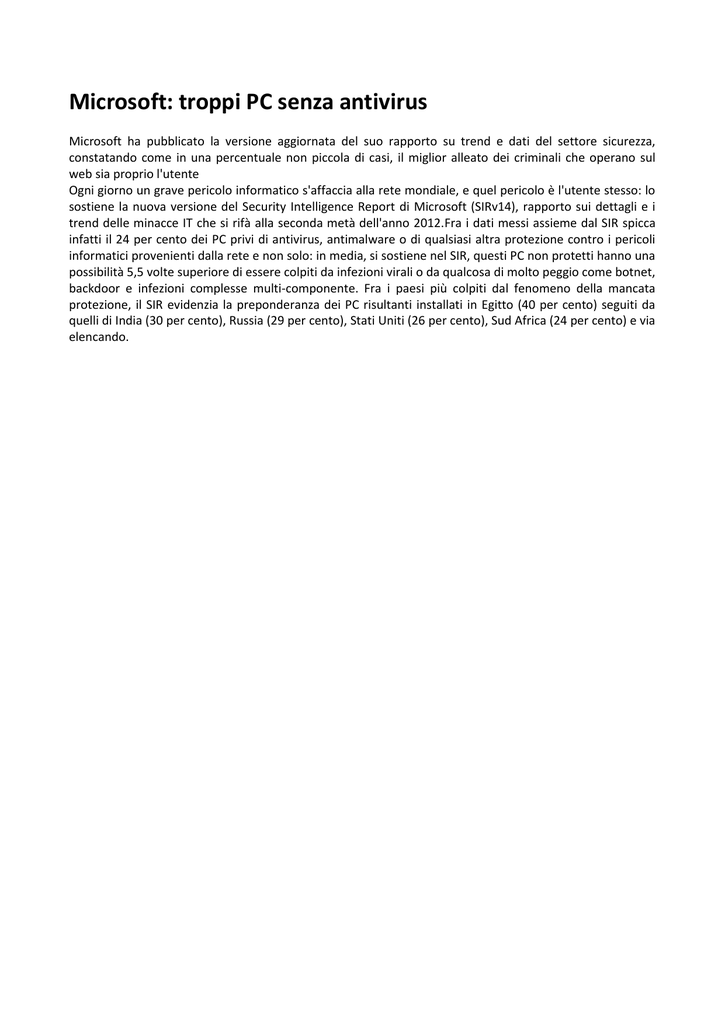 Microsoft: troppi PC senza antivirus

Microsoft ha pubblicato la versione aggiornata del suo rapporto su trend e dati del settore sicurezza, constatando come in una percentuale non piccola di casi, il miglior alleato dei criminali che operano sul web sia proprio l'utente

Ogni giorno un grave pericolo informatico s'affaccia alla rete mondiale, e quel pericolo è l'utente stesso: lo sostiene la nuova versione del Security Intelligence Report di Microsoft (SIRv14), rapporto sui dettagli e i trend delle minacce IT che si rifà alla seconda metà dell'anno 2012.Fra i dati messi assieme dal SIR spicca infatti il 24 per cento dei PC privi di antivirus, antimalware o di qualsiasi altra protezione contro i pericoli informatici provenienti dalla rete e non solo: in media, si sostiene nel SIR, questi PC non protetti hanno una possibilità 5,5 volte superiore di essere colpiti da infezioni virali o da qualcosa di molto peggio come botnet, backdoor e infezioni complesse multi-componente. Fra i paesi più colpiti dal fenomeno della mancata protezione, il SIR evidenzia la preponderanza dei PC risultanti installati in Egitto (40 per cento) seguiti da quelli di India (30 per cento), Russia (29 per cento), Stati Uniti (26 per cento), Sud Africa (24 per cento) e via elencando.